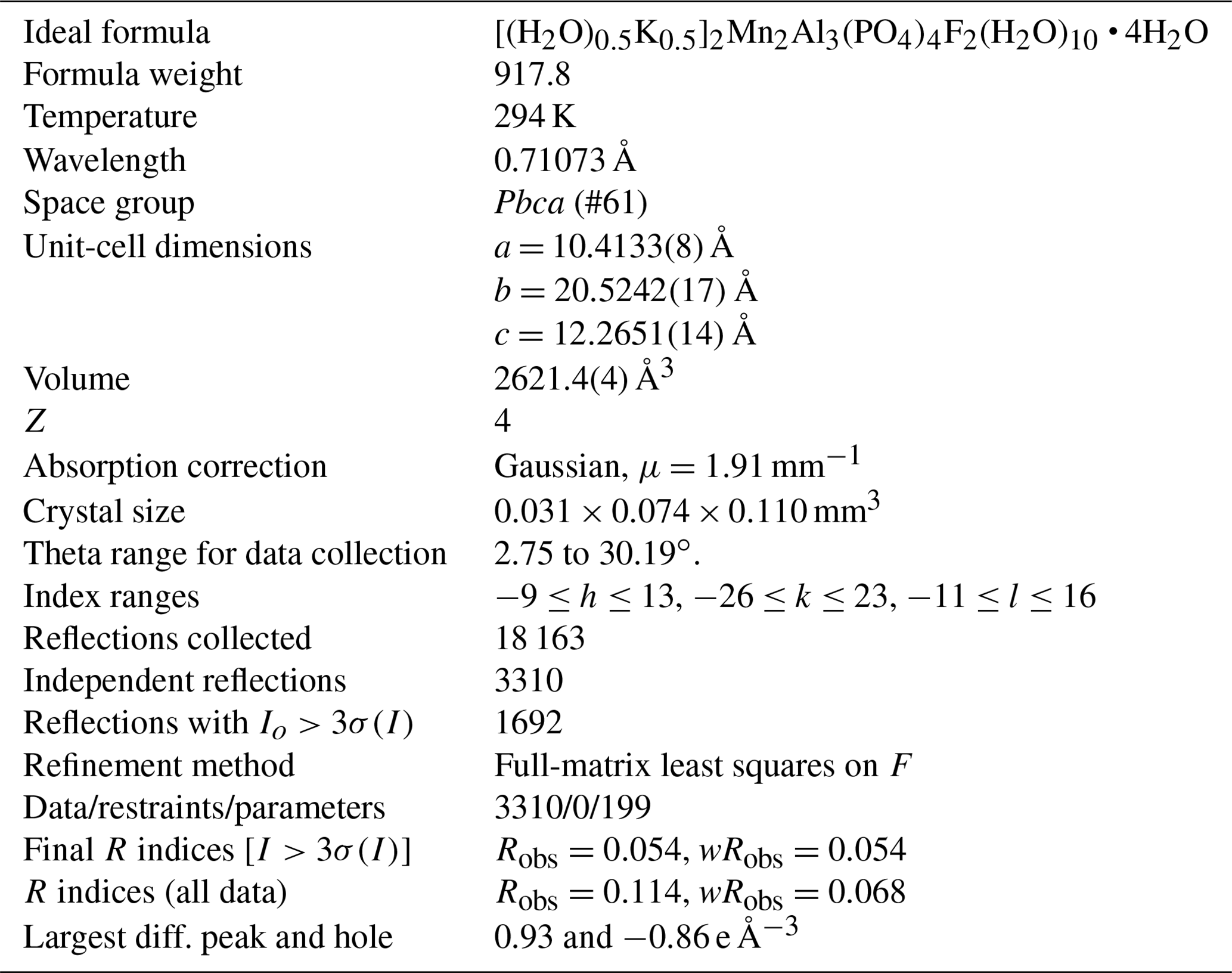 | | |
|---|---|
| Ideal formula | $[(H_2O)_{0.5}K_{0.5}]_2Mn_2Al_3(PO_4)_4F_2(H_2O)_{10} \cdot 4H_2O$ |
| Formula weight | 917.8 |
| Temperature | 294 K |
| Wavelength | 0.71073 Å |
| Space group | *Pbca* (#61) |
| Unit-cell dimensions | $a = 10.4133(8)$ Å |
| | $b = 20.5242(17)$ Å |
| | $c = 12.2651(14)$ Å |
| Volume | 2621.4(4) Å$^3$ |
| $Z$ | 4 |
| Absorption correction | Gaussian, $\mu = 1.91$ mm$^{-1}$ |
| Crystal size | $0.031 \times 0.074 \times 0.110$ mm$^3$ |
| Theta range for data collection | 2.75 to 30.19°. |
| Index ranges | $-9 \leq h \leq 13$, $-26 \leq k \leq 23$, $-11 \leq l \leq 16$ |
| Reflections collected | 18 163 |
| Independent reflections | 3310 |
| Reflections with $I_o > 3\sigma(I)$ | 1692 |
| Refinement method | Full-matrix least squares on $F$ |
| Data/restraints/parameters | 3310/0/199 |
| Final $R$ indices $[I > 3\sigma(I)]$ | $R_{obs} = 0.054$, $wR_{obs} = 0.054$ |
| $R$ indices (all data) | $R_{obs} = 0.114$, $wR_{obs} = 0.068$ |
| Largest diff. peak and hole | 0.93 and $-0.86$ e Å$^{-3}$ |